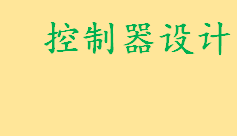 控制器设计